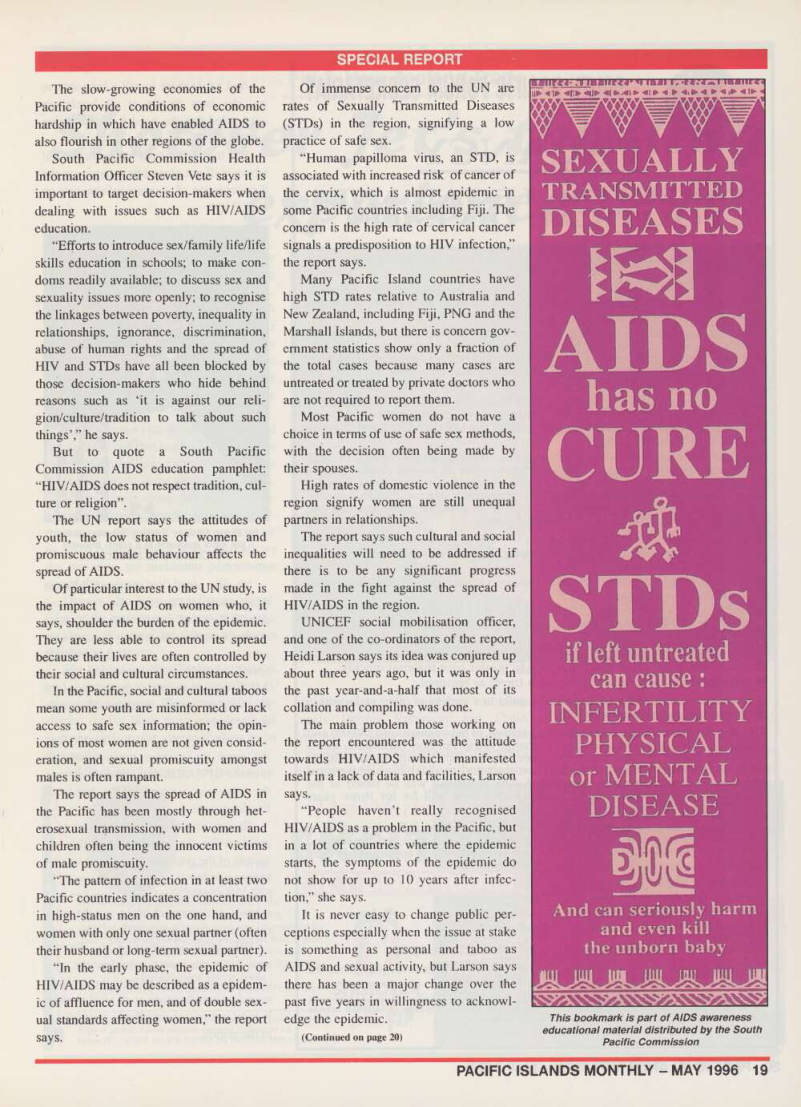 SPECIAL REPORT

The slow-growing economies of the Pacific provide conditions of economic hardship in which have enabled AIDS to also flourish in other regions of the globe.

South Pacific Commission Health Information Officer Steven Vete says it is important to target decision-makers when dealing with issues such as HIV/AIDS education.

"Efforts to introduce sex/family life/life skills education in schools; to make condoms readily available; to discuss sex and sexuality issues more openly; to recognise the linkages between poverty, inequality in relationships, ignorance, discrimination, abuse of human rights and the spread of HIV and STDs have all been blocked by those decision-makers who hide behind reasons such as 'it is against our religion/culture/tradition to talk about such things'," he says.

But to quote a South Pacific Commission AIDS education pamphlet: "HIV/AIDS does not respect tradition, culture or religion".

The UN report says the attitudes of youth, the low status of women and promiscuous male behaviour affects the spread of AIDS.

Of particular interest to the UN study, is the impact of AIDS on women who, it says, shoulder the burden of the epidemic. They are less able to control its spread because their lives are often controlled by their social and cultural circumstances.

In the Pacific, social and cultural taboos mean some youth are misinformed or lack access to safe sex information; the opinions of most women are not given consideration, and sexual promiscuity amongst males is often rampant.

The report says the spread of AIDS in the Pacific has been mostly through heterosexual transmission, with women and children often being the innocent victims of male promiscuity.

"The pattern of infection in at least two Pacific countries indicates a concentration in high-status men on the one hand, and women with only one sexual partner (often their husband or long-term sexual partner).

"In the early phase, the epidemic of HIV/AIDS may be described as a epidemic of affluence for men, and of double sexual standards affecting women," the report says.

Of immense concern to the UN are rates of Sexually Transmitted Diseases (STDs) in the region, signifying a low practice of safe sex.

"Human papilloma virus, an STD, is associated with increased risk of cancer of the cervix, which is almost epidemic in some Pacific countries including Fiji. The concern is the high rate of cervical cancer signals a predisposition to HIV infection," the report says.

Many Pacific Island countries have high STD rates relative to Australia and New Zealand, including Fiji, PNG and the Marshall Islands, but there is concern government statistics show only a fraction of the total cases because many cases are untreated or treated by private doctors who are not required to report them.

Most Pacific women do not have a choice in terms of use of safe sex methods, with the decision often being made by their spouses.

High rates of domestic violence in the region signify women are still unequal partners in relationships.

The report says such cultural and social inequalities will need to be addressed if there is to be any significant progress made in the fight against the spread of HIV/AIDS in the region.

UNICEF social mobilisation officer, and one of the co-ordinators of the report, Heidi Larson says its idea was conjured up about three years ago, but it was only in the past year-and-a-half that most of its collation and compiling was done.

The main problem those working on the report encountered was the attitude towards HIV/AIDS which manifested itself in a lack of data and facilities, Larson says.

"People haven't really recognised HIV/AIDS as a problem in the Pacific, but in a lot of countries where the epidemic starts, the symptoms of the epidemic do not show for up to 10 years after infection," she says.

It is never easy to change public perceptions especially when the issue at stake is something as personal and taboo as AIDS and sexual activity, but Larson says there has been a major change over the past five years in willingness to acknowledge the epidemic.

(Continued on page 20)

SEXUALLY TRANSMITTED DISEASES

AIDS has no CURE

STDs if left untreated can cause : INFERTILITY PHYSICAL or MENTAL DISEASE

And can seriously harm and even kill the unborn baby

This bookmark is part of AIDS awareness educational material distributed by the South Pacific Commission

PACIFIC ISLANDS MONTHLY – MAY 1996 19